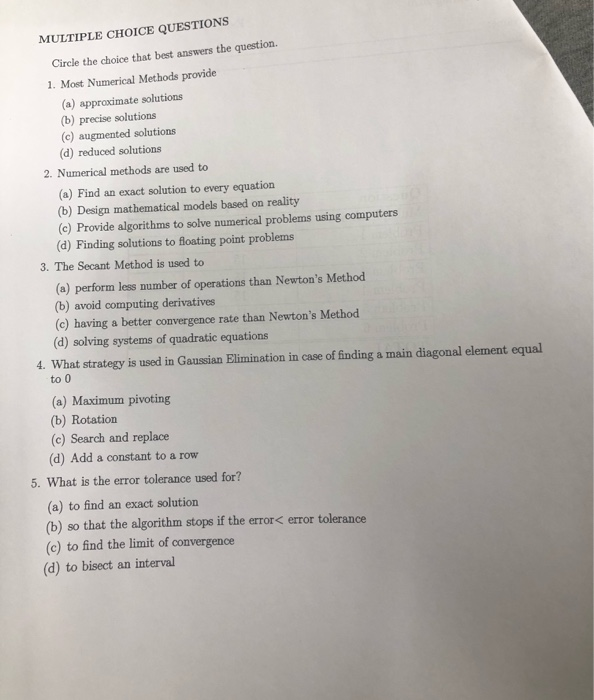 MULTIPLE CHOICE QUESTIONS

Circle the choice that best answers the question.

1. Most Numerical Methods provide

(a) approximate solutions
(b) precise solutions
(c) augmented solutions
(d) reduced solutions

2. Numerical methods are used to

(a) Find an exact solution to every equation
(b) Design mathematical models based on reality
(c) Provide algorithms to solve numerical problems using computers
(d) Finding solutions to floating point problems

3. The Secant Method is used to

(a) perform less number of operations than Newton's Method
(b) avoid computing derivatives
(c) having a better convergence rate than Newton's Method
(d) solving systems of quadratic equations

4. What strategy is used in Gaussian Elimination in case of finding a main diagonal element equal to 0

(a) Maximum pivoting
(b) Rotation
(c) Search and replace
(d) Add a constant to a row

5. What is the error tolerance used for?

(a) to find an exact solution
(b) so that the algorithm stops if the error< error tolerance
(c) to find the limit of convergence
(d) to bisect an interval